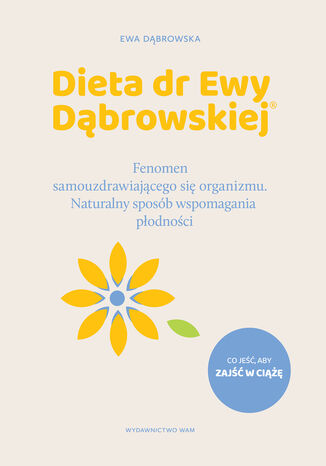 EWA DĄBROWSKA

Dieta dr Ewy Dąbrowskiej®

Fenomen samouzdrawiającego się organizmu. Naturalny sposób wspomagania płodności

CO JEŚĆ, ABY ZAJŚĆ W CIĄŻĘ

WYDAWNICTWO WAM